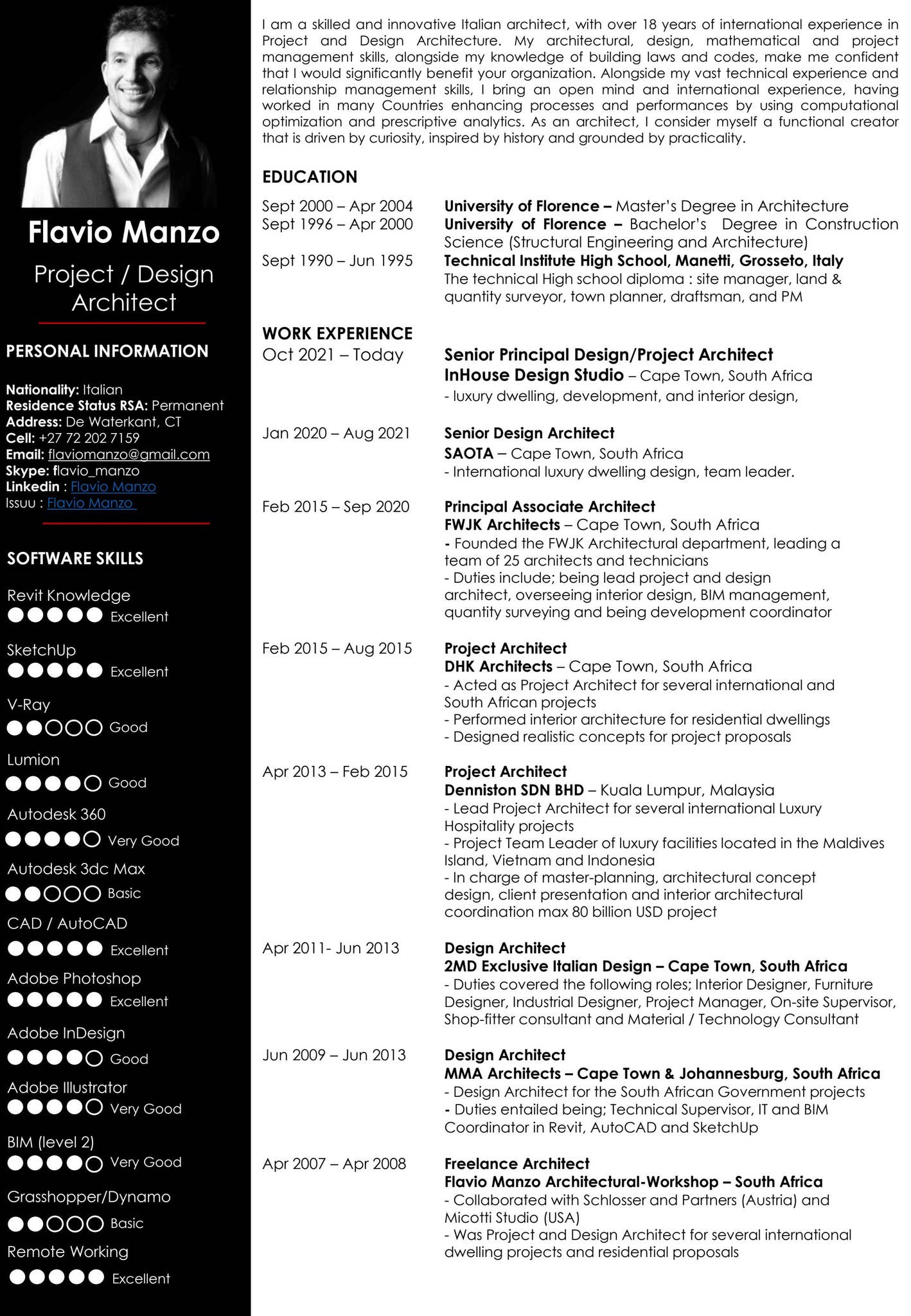 Flavio Manzo

Project / Design Architect

PERSONAL INFORMATION

Nationality: Italian
Residence Status RSA: Permanent
Address: De Waterkant, CT
Cell: +27 72 202 7159
Email: flaviomanzo@gmail.com
Skype: flavio_manzo
Linkedin : Flavio Manzo
Issuu : Flavio Manzo

SOFTWARE SKILLS

Revit Knowledge
Excellent

SketchUp
Excellent

V-Ray
Good

Lumion
Good

Autodesk 360
Very Good

Autodesk 3dc Max
Basic

CAD / AutoCAD
Excellent

Adobe Photoshop
Excellent

Adobe InDesign
Good

Adobe Illustrator
Very Good

BIM (level 2)
Very Good

Grasshopper/Dynamo
Basic

Remote Working
Excellent

I am a skilled and innovative Italian architect, with over 18 years of international experience in Project and Design Architecture. My architectural, design, mathematical and project management skills, alongside my knowledge of building laws and codes, make me confident that I would significantly benefit your organization. Alongside my vast technical experience and relationship management skills, I bring an open mind and international experience, having worked in many Countries enhancing processes and performances by using computational optimization and prescriptive analytics. As an architect, I consider myself a functional creator that is driven by curiosity, inspired by history and grounded by practicality.

EDUCATION

Sept 2000 – Apr 2004 University of Florence – Master's Degree in Architecture
Sept 1996 – Apr 2000 University of Florence – Bachelor's Degree in Construction Science (Structural Engineering and Architecture)
Sept 1990 – Jun 1995 Technical Institute High School, Manetti, Grosseto, Italy
The technical High school diploma : site manager, land & quantity surveyor, town planner, draftsman, and PM

WORK EXPERIENCE

Oct 2021 – Today
Senior Principal Design/Project Architect
InHouse Design Studio – Cape Town, South Africa
- luxury dwelling, development, and interior design,

Jan 2020 – Aug 2021
Senior Design Architect
SAOTA – Cape Town, South Africa
- International luxury dwelling design, team leader.

Feb 2015 – Sep 2020
Principal Associate Architect
FWJK Architects – Cape Town, South Africa
- Founded the FWJK Architectural department, leading a team of 25 architects and technicians
- Duties include; being lead project and design architect, overseeing interior design, BIM management, quantity surveying and being development coordinator

Feb 2015 – Aug 2015
Project Architect
DHK Architects – Cape Town, South Africa
- Acted as Project Architect for several international and South African projects
- Performed interior architecture for residential dwellings
- Designed realistic concepts for project proposals

Apr 2013 – Feb 2015
Project Architect
Denniston SDN BHD – Kuala Lumpur, Malaysia
- Lead Project Architect for several international Luxury Hospitality projects
- Project Team Leader of luxury facilities located in the Maldives Island, Vietnam and Indonesia
- In charge of master-planning, architectural concept design, client presentation and interior architectural coordination max 80 billion USD project

Apr 2011- Jun 2013
Design Architect
2MD Exclusive Italian Design – Cape Town, South Africa
- Duties covered the following roles; Interior Designer, Furniture Designer, Industrial Designer, Project Manager, On-site Supervisor, Shop-fitter consultant and Material / Technology Consultant

Jun 2009 – Jun 2013
Design Architect
MMA Architects – Cape Town & Johannesburg, South Africa
- Design Architect for the South African Government projects
- Duties entailed being; Technical Supervisor, IT and BIM Coordinator in Revit, AutoCAD and SketchUp

Apr 2007 – Apr 2008
Freelance Architect
Flavio Manzo Architectural-Workshop – South Africa
- Collaborated with Schlosser and Partners (Austria) and Micotti Studio (USA)
- Was Project and Design Architect for several international dwelling projects and residential proposals